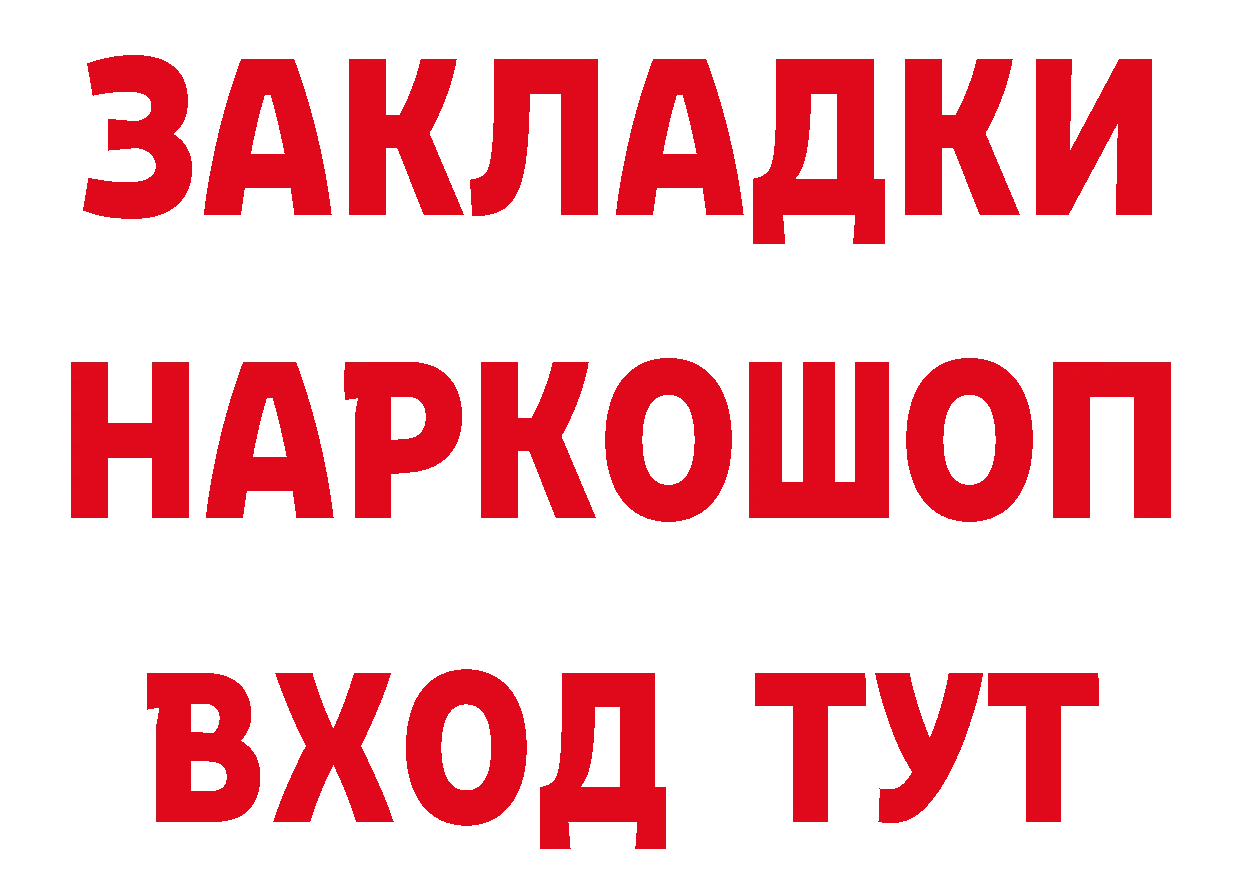 ЗАКЛАДКИ НАРКОШОП ВХОД ТУТ